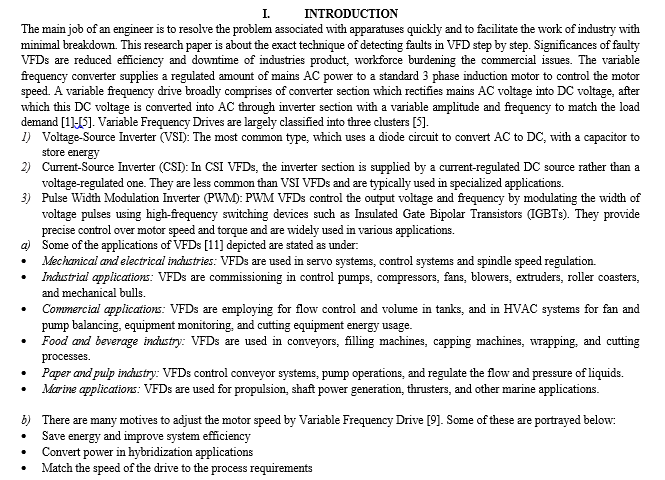 I. INTRODUCTION

The main job of an engineer is to resolve the problem associated with apparatuses quickly and to facilitate the work of industry with minimal breakdown. This research paper is about the exact technique of detecting faults in VFD step by step. Significances of faulty VFDs are reduced efficiency and downtime of industries product, workforce burdening the commercial issues. The variable frequency converter supplies a regulated amount of mains AC power to a standard 3 phase induction motor to control the motor speed. A variable frequency drive broadly comprises of converter section which rectifies mains AC voltage into DC voltage, after which this DC voltage is converted into AC through inverter section with a variable amplitude and frequency to match the load demand [1]-[5]. Variable Frequency Drives are largely classified into three clusters [5].

1) Voltage-Source Inverter (VSI): The most common type, which uses a diode circuit to convert AC to DC, with a capacitor to store energy

2) Current-Source Inverter (CSI): In CSI VFDs, the inverter section is supplied by a current-regulated DC source rather than a voltage-regulated one. They are less common than VSI VFDs and are typically used in specialized applications.

3) Pulse Width Modulation Inverter (PWM): PWM VFDs control the output voltage and frequency by modulating the width of voltage pulses using high-frequency switching devices such as Insulated Gate Bipolar Transistors (IGBTs). They provide precise control over motor speed and torque and are widely used in various applications.

a) Some of the applications of VFDs [11] depicted are stated as under:

• Mechanical and electrical industries: VFDs are used in servo systems, control systems and spindle speed regulation.
• Industrial applications: VFDs are commissioning in control pumps, compressors, fans, blowers, extruders, roller coasters, and mechanical bulls.
• Commercial applications: VFDs are employing for flow control and volume in tanks, and in HVAC systems for fan and pump balancing, equipment monitoring, and cutting equipment energy usage.
• Food and beverage industry: VFDs are used in conveyors, filling machines, capping machines, wrapping, and cutting processes.
• Paper and pulp industry: VFDs control conveyor systems, pump operations, and regulate the flow and pressure of liquids.
• Marine applications: VFDs are used for propulsion, shaft power generation, thrusters, and other marine applications.

b) There are many motives to adjust the motor speed by Variable Frequency Drive [9]. Some of these are portrayed below:

• Save energy and improve system efficiency
• Convert power in hybridization applications
• Match the speed of the drive to the process requirements